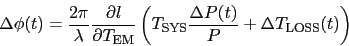 $\Delta\phi(t) = \frac{2\pi}{\lambda}\frac{\partial l}{\partial T_{\mathrm{EM}}}\left(T_{\mathrm{SYS}}\frac{\Delta P(t)}{P} + \Delta T_{\mathrm{LOSS}}(t)\right)$